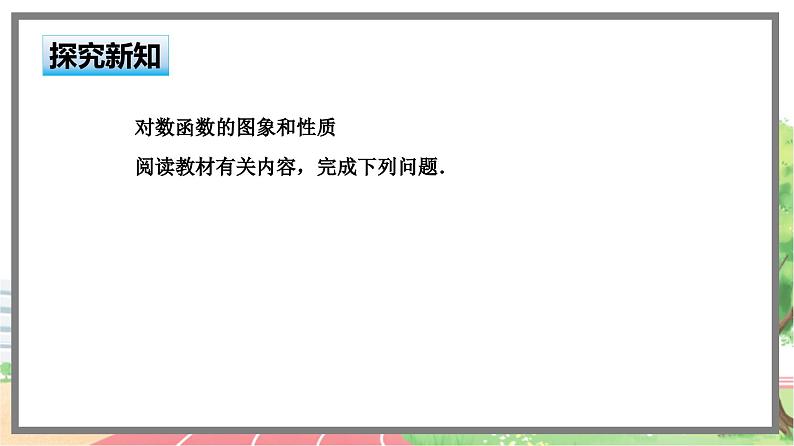 探究新知

对数函数的图象和性质

阅读教材有关内容，完成下列问题.